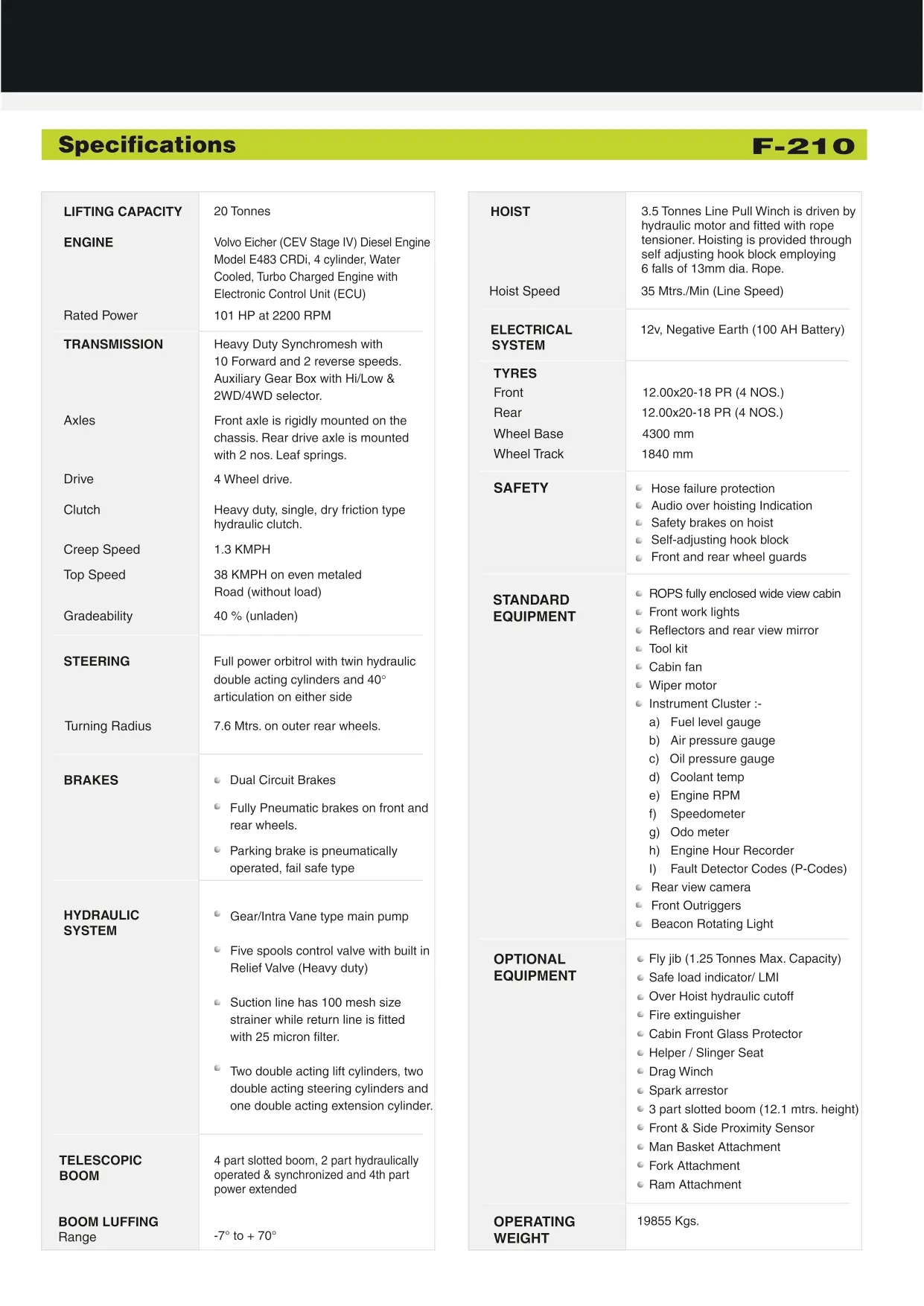 Specifications F-210

| | |
|---|---|
| LIFTING CAPACITY | 20 Tonnes |
| ENGINE | Volvo Eicher (CEV Stage IV) Diesel Engine Model E483 CRDi, 4 cylinder, Water Cooled, Turbo Charged Engine with Electronic Control Unit (ECU) |
| Rated Power | 101 HP at 2200 RPM |
| TRANSMISSION | Heavy Duty Synchromesh with 10 Forward and 2 reverse speeds. Auxiliary Gear Box with Hi/Low & 2WD/4WD selector. |
| Axles | Front axle is rigidly mounted on the chassis. Rear drive axle is mounted with 2 nos. Leaf springs. |
| Drive | 4 Wheel drive. |
| Clutch | Heavy duty, single, dry friction type hydraulic clutch. |
| Creep Speed | 1.3 KMPH |
| Top Speed | 38 KMPH on even metaled Road (without load) |
| Gradeability | 40 % (unladen) |
| STEERING | Full power orbitrol with twin hydraulic double acting cylinders and 40° articulation on either side |
| Turning Radius | 7.6 Mtrs. on outer rear wheels. |
| BRAKES | Dual Circuit Brakes<br>Fully Pneumatic brakes on front and rear wheels.<br>Parking brake is pneumatically operated, fail safe type |
| HYDRAULIC SYSTEM | Gear/Intra Vane type main pump<br>Five spools control valve with built in Relief Valve (Heavy duty)<br>Suction line has 100 mesh size strainer while return line is fitted with 25 micron filter.<br>Two double acting lift cylinders, two double acting steering cylinders and one double acting extension cylinder. |
| TELESCOPIC BOOM | 4 part slotted boom, 2 part hydraulically operated & synchronized and 4th part power extended |
| BOOM LUFFING Range | -7° to + 70° |

| | |
|---|---|
| HOIST | 3.5 Tonnes Line Pull Winch is driven by hydraulic motor and fitted with rope tensioner. Hoisting is provided through self adjusting hook block employing 6 falls of 13mm dia. Rope. |
| Hoist Speed | 35 Mtrs./Min (Line Speed) |
| ELECTRICAL SYSTEM | 12v, Negative Earth (100 AH Battery) |
| TYRES | |
| Front | 12.00x20-18 PR (4 NOS.) |
| Rear | 12.00x20-18 PR (4 NOS.) |
| Wheel Base | 4300 mm |
| Wheel Track | 1840 mm |
| SAFETY | Hose failure protection<br>Audio over hoisting Indication<br>Safety brakes on hoist<br>Self-adjusting hook block<br>Front and rear wheel guards |
| STANDARD EQUIPMENT | ROPS fully enclosed wide view cabin<br>Front work lights<br>Reflectors and rear view mirror<br>Tool kit<br>Cabin fan<br>Wiper motor<br>Instrument Cluster :-<br>a) Fuel level gauge<br>b) Air pressure gauge<br>c) Oil pressure gauge<br>d) Coolant temp<br>e) Engine RPM<br>f) Speedometer<br>g) Odo meter<br>h) Engine Hour Recorder<br>I) Fault Detector Codes (P-Codes)<br>Rear view camera<br>Front Outriggers<br>Beacon Rotating Light |
| OPTIONAL EQUIPMENT | Fly jib (1.25 Tonnes Max. Capacity)<br>Safe load indicator/ LMI<br>Over Hoist hydraulic cutoff<br>Fire extinguisher<br>Cabin Front Glass Protector<br>Helper / Slinger Seat<br>Drag Winch<br>Spark arrestor<br>3 part slotted boom (12.1 mtrs. height)<br>Front & Side Proximity Sensor<br>Man Basket Attachment<br>Fork Attachment<br>Ram Attachment |
| OPERATING WEIGHT | 19855 Kgs. |